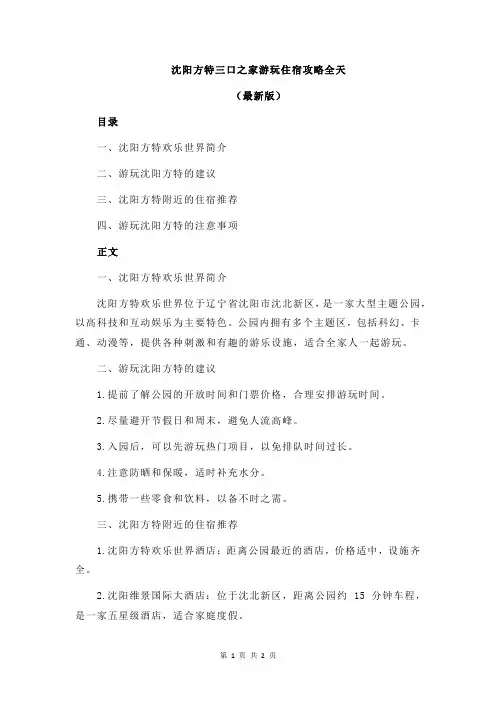 沈阳方特三口之家游玩住宿攻略全天

（最新版）

目录

一、沈阳方特欢乐世界简介

二、游玩沈阳方特的建议

三、沈阳方特附近的住宿推荐

四、游玩沈阳方特的注意事项

正文

一、沈阳方特欢乐世界简介

沈阳方特欢乐世界位于辽宁省沈阳市沈北新区，是一家大型主题公园，以高科技和互动娱乐为主要特色。公园内拥有多个主题区，包括科幻、卡通、动漫等，提供各种刺激和有趣的游乐设施，适合全家人一起游玩。

二、游玩沈阳方特的建议

1.提前了解公园的开放时间和门票价格，合理安排游玩时间。

2.尽量避开节假日和周末，避免人流高峰。

3.入园后，可以先游玩热门项目，以免排队时间过长。

4.注意防晒和保暖，适时补充水分。

5.携带一些零食和饮料，以备不时之需。

三、沈阳方特附近的住宿推荐

1.沈阳方特欢乐世界酒店：距离公园最近的酒店，价格适中，设施齐全。

2.沈阳维景国际大酒店：位于沈北新区，距离公园约 15 分钟车程，是一家五星级酒店，适合家庭度假。

第 1 页 共 2 页